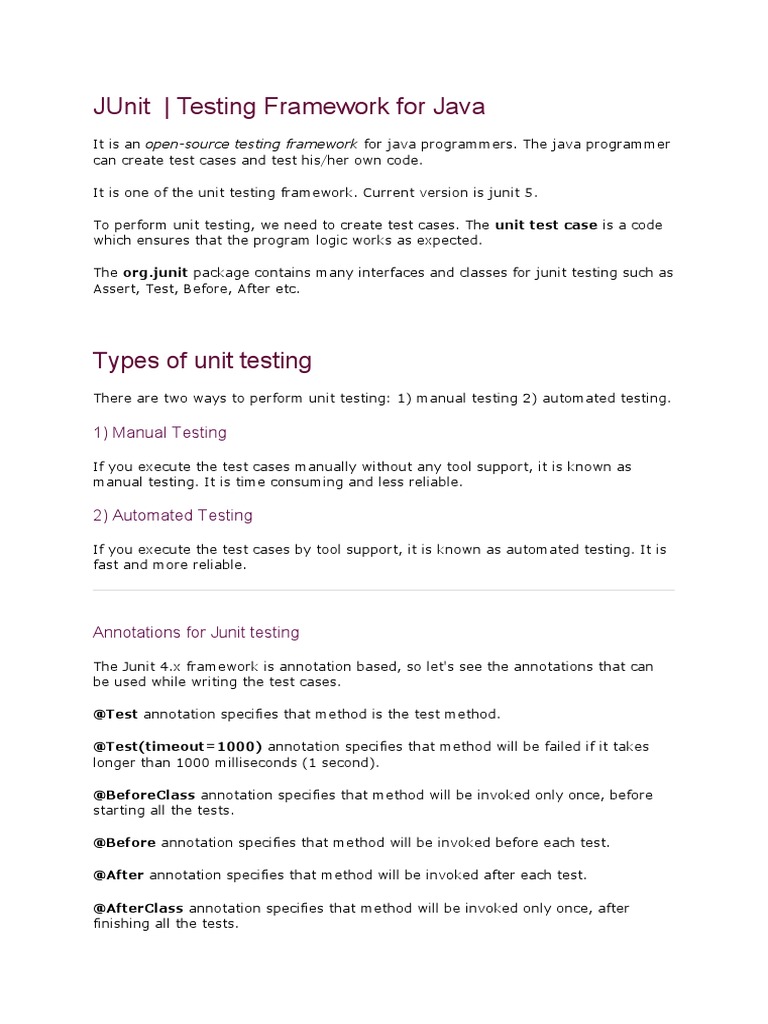 JUnit | Testing Framework for Java

It is an open-source testing framework for java programmers. The java programmer can create test cases and test his/her own code.

It is one of the unit testing framework. Current version is junit 5.

To perform unit testing, we need to create test cases. The unit test case is a code which ensures that the program logic works as expected.

The org.junit package contains many interfaces and classes for junit testing such as Assert, Test, Before, After etc.

Types of unit testing

There are two ways to perform unit testing: 1) manual testing 2) automated testing.

1) Manual Testing

If you execute the test cases manually without any tool support, it is known as manual testing. It is time consuming and less reliable.

2) Automated Testing

If you execute the test cases by tool support, it is known as automated testing. It is fast and more reliable.

Annotations for Junit testing

The Junit 4.x framework is annotation based, so let's see the annotations that can be used while writing the test cases.

@Test annotation specifies that method is the test method.

@Test(timeout=1000) annotation specifies that method will be failed if it takes longer than 1000 milliseconds (1 second).

@BeforeClass annotation specifies that method will be invoked only once, before starting all the tests.

@Before annotation specifies that method will be invoked before each test.

@After annotation specifies that method will be invoked after each test.

@AfterClass annotation specifies that method will be invoked only once, after finishing all the tests.